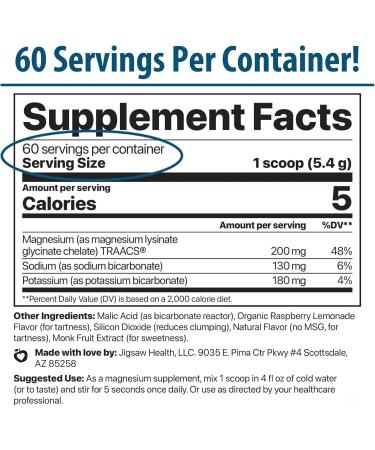 60 Servings Per Container!

Supplement Facts

60 servings per container
Serving Size 1 scoop (5.4 g)

Amount per serving
Calories 5

| | Amount per serving | %DV** |
|---|---|---|
| Magnesium (as magnesium lysinate glycinate chelate) TRAACS® | 200 mg | 48% |
| Sodium (as sodium bicarbonate) | 130 mg | 6% |
| Potassium (as potassium bicarbonate) | 180 mg | 4% |

**Percent Daily Value (DV) is based on a 2,000 calorie diet.

Other Ingredients: Malic Acid (as bicarbonate reactor), Organic Raspberry Lemonade Flavor (for tartness), Silicon Dioxide (reduces clumping), Natural Flavor (no MSG, for tartness), Monk Fruit Extract (for sweetness).

Made with love by: Jigsaw Health, LLC. 9035 E. Pima Ctr Pkwy #4 Scottsdale, AZ 85258

Suggested Use: As a magnesium supplement, mix 1 scoop in 4 fl oz of cold water (or to taste) and stir for 5 seconds once daily. Or use as directed by your healthcare professional.